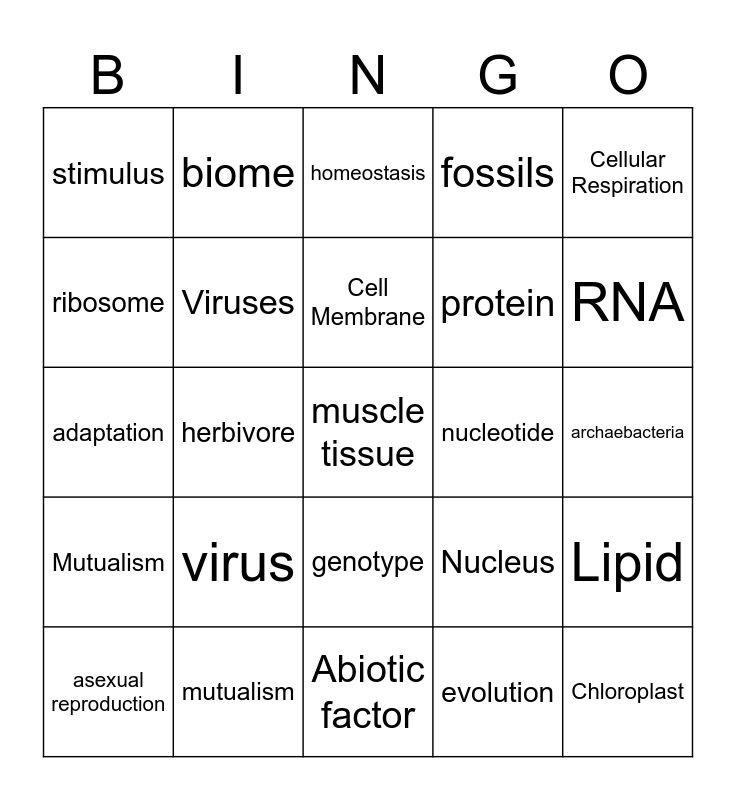 | B | I | N | G | O |
|---|---|---|---|---|
| stimulus | biome | homeostasis | fossils | Cellular Respiration |
| ribosome | Viruses | Cell Membrane | protein | RNA |
| adaptation | herbivore | muscle tissue | nucleotide | archaebacteria |
| Mutualism | virus | genotype | Nucleus | Lipid |
| asexual reproduction | mutualism | Abiotic factor | evolution | Chloroplast |